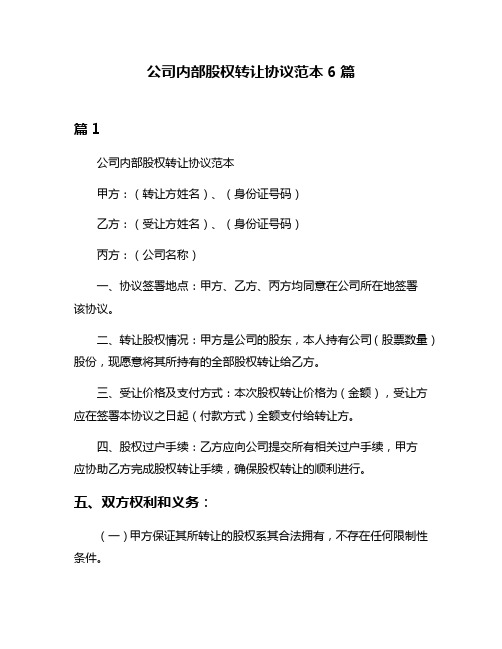 公司内部股权转让协议范本 6 篇

篇 1

公司内部股权转让协议范本

甲方：（转让方姓名）、（身份证号码）

乙方：（受让方姓名）、（身份证号码）

丙方：（公司名称）

一、协议签署地点：甲方、乙方、丙方均同意在公司所在地签署该协议。

二、转让股权情况：甲方是公司的股东，本人持有公司（股票数量）股份，现愿意将其所持有的全部股权转让给乙方。

三、受让价格及支付方式：本次股权转让价格为（金额），受让方应在签署本协议之日起（付款方式）全额支付给转让方。

四、股权过户手续：乙方应向公司提交所有相关过户手续，甲方应协助乙方完成股权转让手续，确保股权转让的顺利进行。

五、双方权利和义务：

（一）甲方保证其所转让的股权系其合法拥有，不存在任何限制性条件。